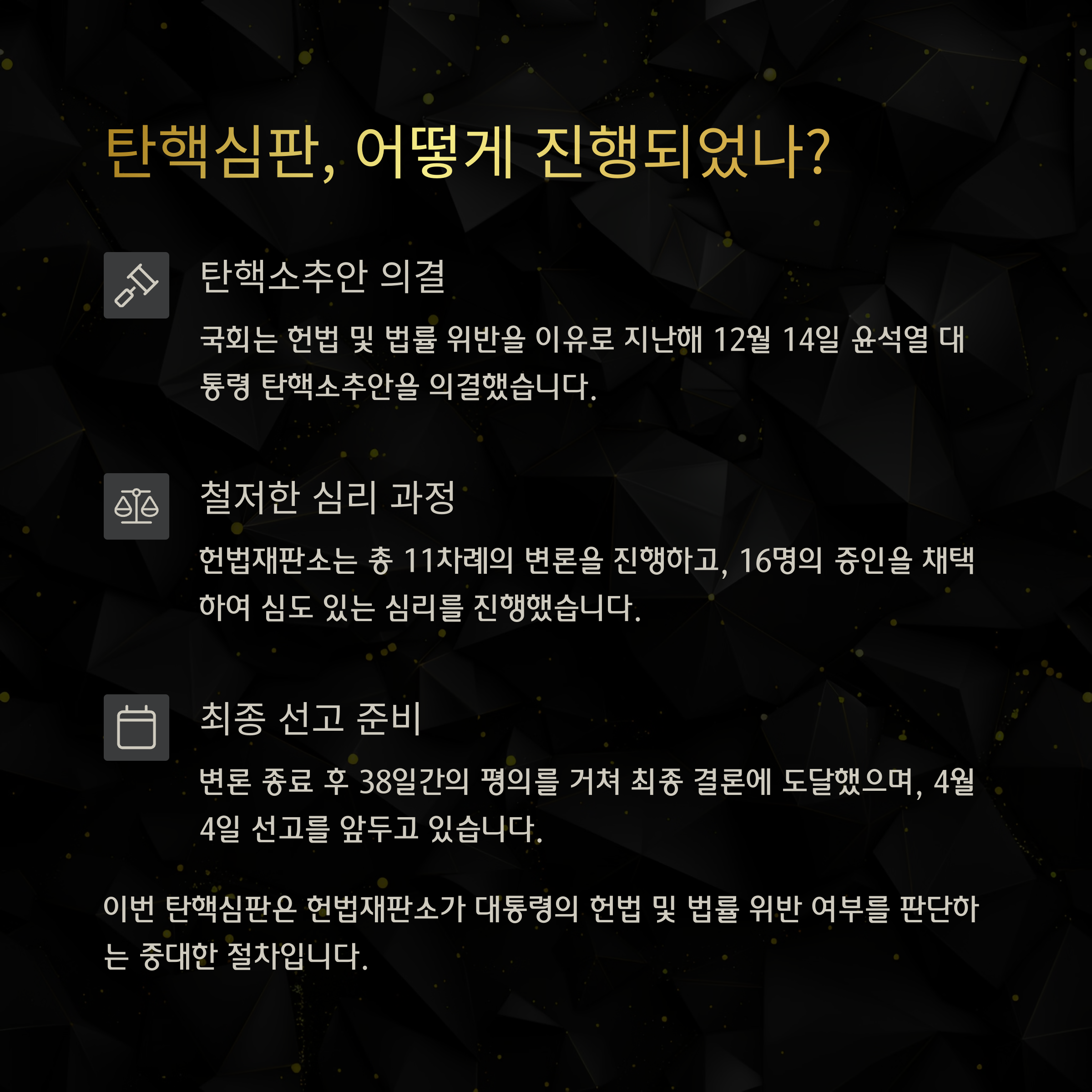 탄핵심판, 어떻게 진행되었나?

탄핵소추안 의결

국회는 헌법 및 법률 위반을 이유로 지난해 12월 14일 윤석열 대통령 탄핵소추안을 의결했습니다.

철저한 심리 과정

헌법재판소는 총 11차례의 변론을 진행하고, 16명의 증인을 채택하여 심도 있는 심리를 진행했습니다.

최종 선고 준비

변론 종료 후 38일간의 평의를 거쳐 최종 결론에 도달했으며, 4월 4일 선고를 앞두고 있습니다.

이번 탄핵심판은 헌법재판소가 대통령의 헌법 및 법률 위반 여부를 판단하는 중대한 절차입니다.